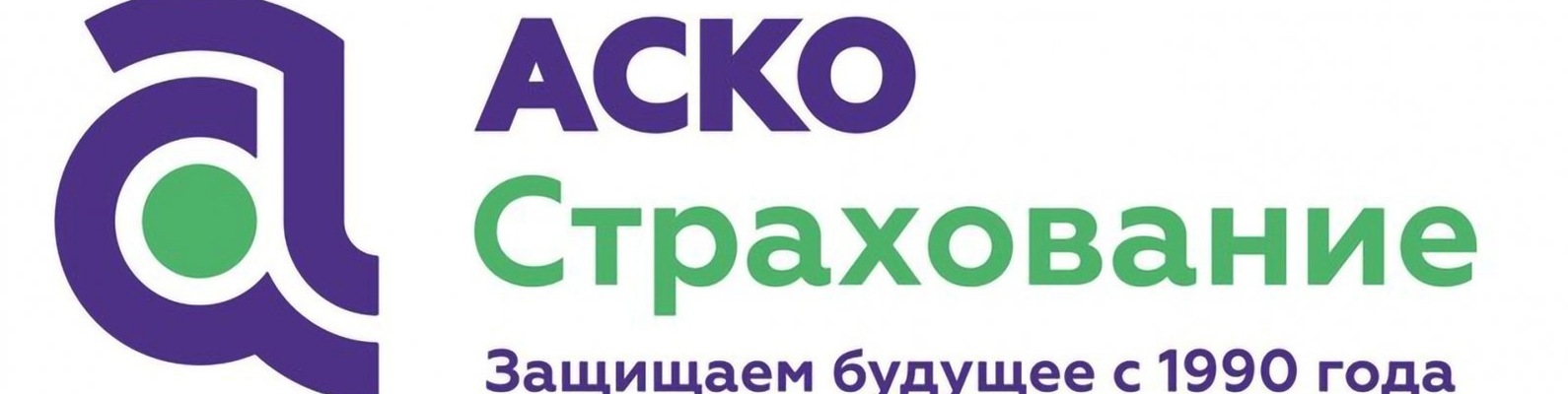 АСКО
Страхование
Защищаем будущее с 1990 года